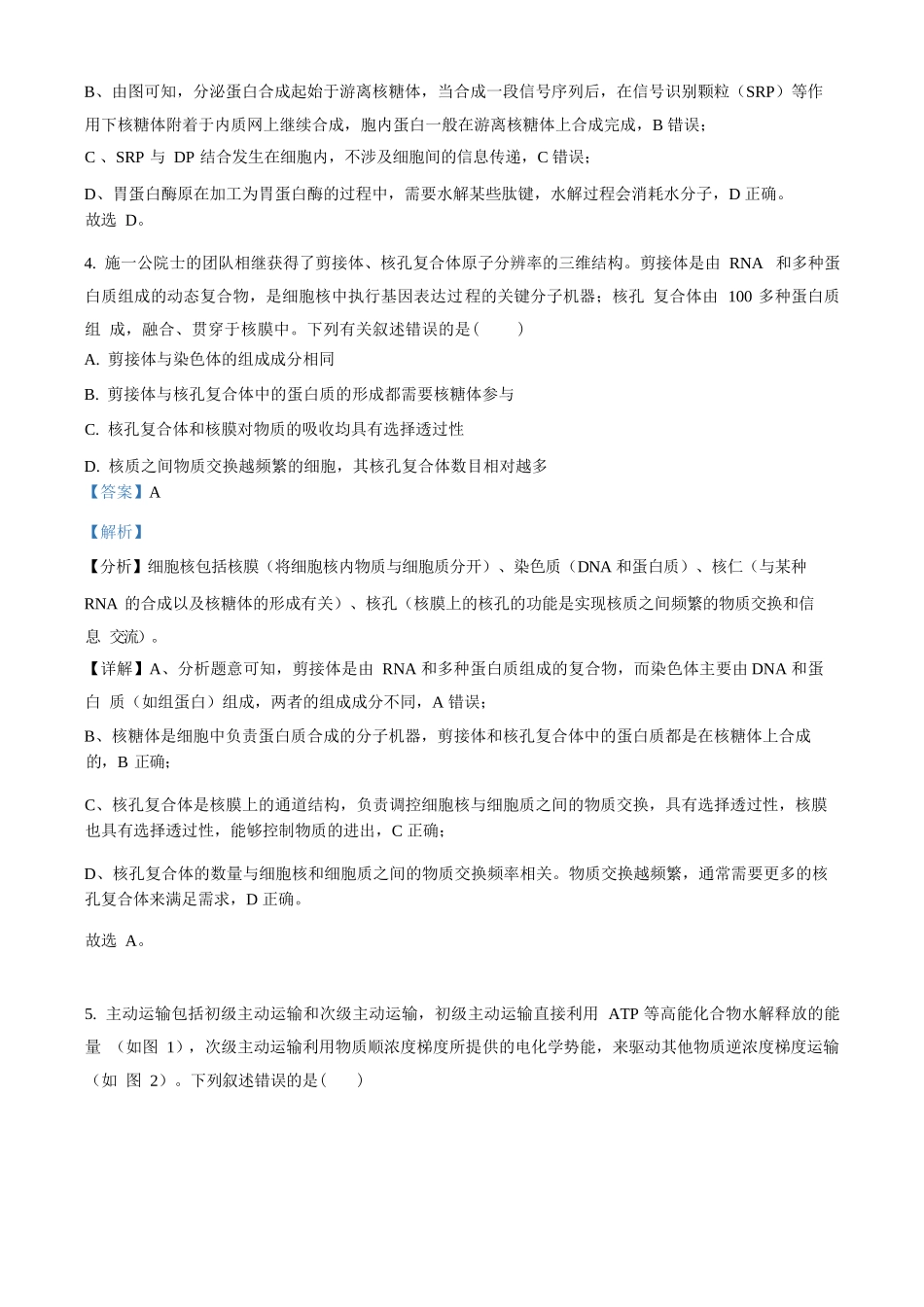 B、由图可知，分泌蛋白合成起始于游离核糖体，当合成一段信号序列后，在信号识别颗粒（SRP）等作用下核糖体附着于内质网上继续合成，胞内蛋白一般在游离核糖体上合成完成，B 错误；

C 、SRP 与 DP 结合发生在细胞内，不涉及细胞间的信息传递，C 错误；

D、胃蛋白酶原在加工为胃蛋白酶的过程中，需要水解某些肽键，水解过程会消耗水分子，D 正确。
故选 D。

4. 施一公院士的团队相继获得了剪接体、核孔复合体原子分辨率的三维结构。剪接体是由 RNA 和多种蛋白质组成的动态复合物，是细胞核中执行基因表达过程的关键分子机器；核孔 复合体由 100 多种蛋白质组 成，融合、贯穿于核膜中。下列有关叙述错误的是(　　)

A. 剪接体与染色体的组成成分相同

B. 剪接体与核孔复合体中的蛋白质的形成都需要核糖体参与

C. 核孔复合体和核膜对物质的吸收均具有选择透过性

D. 核质之间物质交换越频繁的细胞，其核孔复合体数目相对越多

【答案】A

【解析】

【分析】细胞核包括核膜（将细胞核内物质与细胞质分开）、染色质（DNA 和蛋白质）、核仁（与某种 RNA 的合成以及核糖体的形成有关）、核孔（核膜上的核孔的功能是实现核质之间频繁的物质交换和信息 交流）。

【详解】A、分析题意可知，剪接体是由 RNA 和多种蛋白质组成的复合物，而染色体主要由 DNA 和蛋白 质（如组蛋白）组成，两者的组成成分不同，A 错误；

B、核糖体是细胞中负责蛋白质合成的分子机器，剪接体和核孔复合体中的蛋白质都是在核糖体上合成的，B 正确；

C、核孔复合体是核膜上的通道结构，负责调控细胞核与细胞质之间的物质交换，具有选择透过性，核膜也具有选择透过性，能够控制物质的进出，C 正确；

D、核孔复合体的数量与细胞核和细胞质之间的物质交换频率相关。物质交换越频繁，通常需要更多的核孔复合体来满足需求，D 正确。

故选 A。

5. 主动运输包括初级主动运输和次级主动运输，初级主动运输直接利用 ATP 等高能化合物水解释放的能量 （如图 1），次级主动运输利用物质顺浓度梯度所提供的电化学势能，来驱动其他物质逆浓度梯度运输（如 图 2）。下列叙述错误的是(　　)